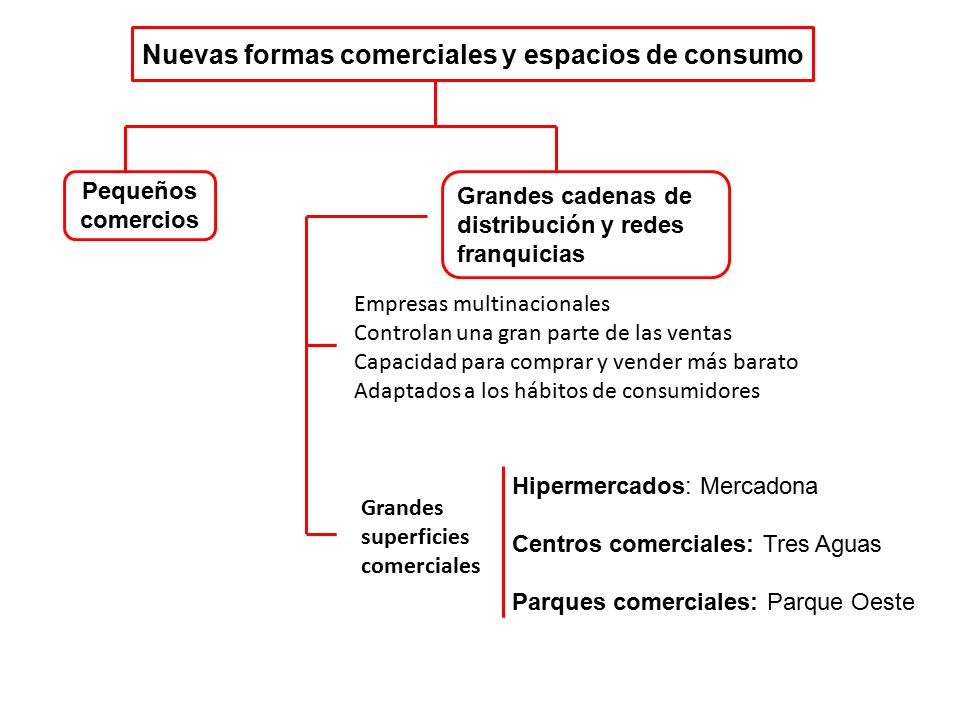 Nuevas formas comerciales y espacios de consumo

Pequeños comercios

Grandes cadenas de distribución y redes franquicias

Empresas multinacionales
Controlan una gran parte de las ventas
Capacidad para comprar y vender más barato
Adaptados a los hábitos de consumidores

Grandes superficies comerciales

Hipermercados: Mercadona

Centros comerciales: Tres Aguas

Parques comerciales: Parque Oeste